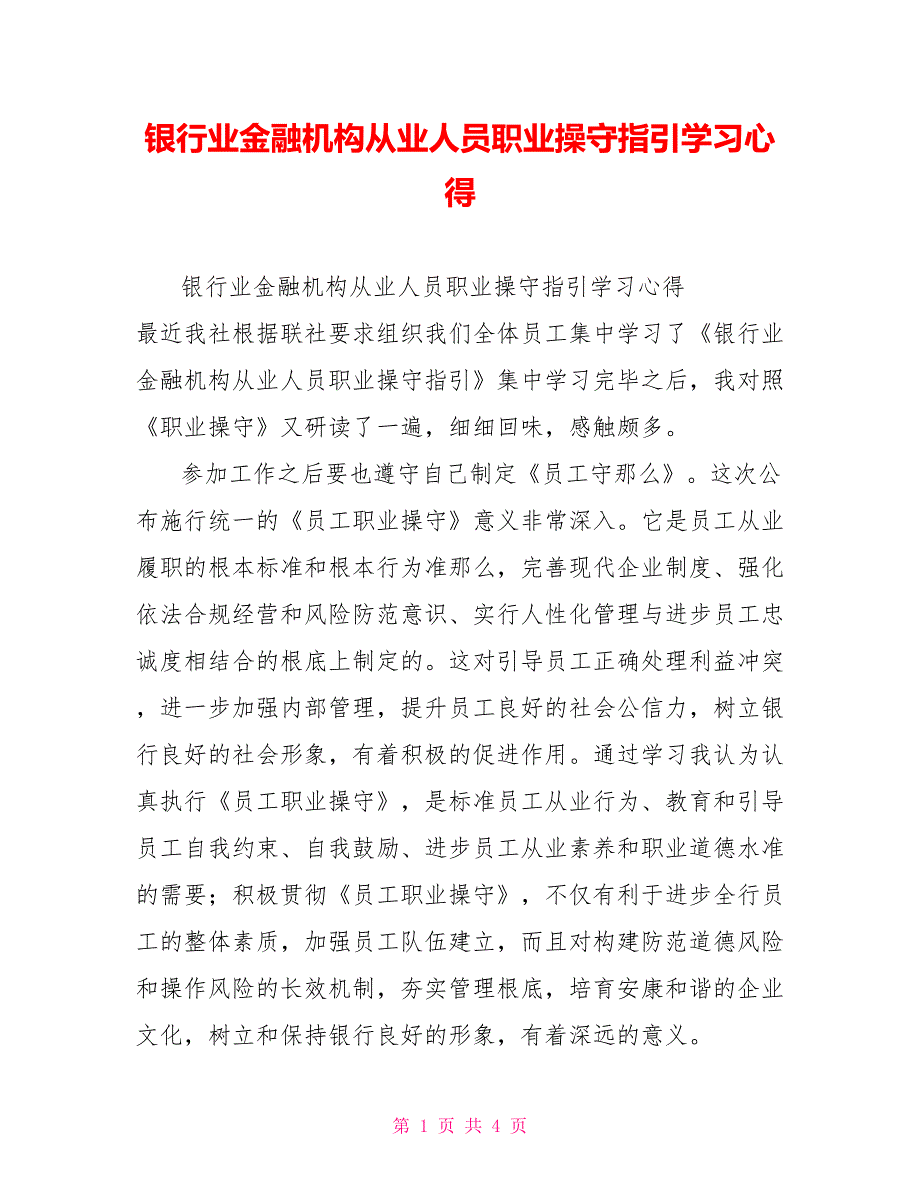 银行业金融机构从业人员职业操守指引学习心得

银行业金融机构从业人员职业操守指引学习心得

最近我社根据联社要求组织我们全体员工集中学习了《银行业金融机构从业人员职业操守指引》集中学习完毕之后，我对照《职业操守》又研读了一遍，细细回味，感触颇多。

参加工作之后要也遵守自己制定《员工守那么》。这次公布施行统一的《员工职业操守》意义非常深入。它是员工从业履职的根本标准和根本行为准那么，完善现代企业制度、强化依法合规经营和风险防范意识、实行人性化管理与进步员工忠诚度相结合的根底上制定的。这对引导员工正确处理利益冲突，进一步加强内部管理，提升员工良好的社会公信力，树立银行良好的社会形象，有着积极的促进作用。通过学习我认为认真执行《员工职业操守》，是标准员工从业行为、教育和引导员工自我约束、自我鼓励、进步员工从业素养和职业道德水准的需要；积极贯彻《员工职业操守》，不仅有利于进步全行员工的整体素质，加强员工队伍建立，而且对构建防范道德风险和操作风险的长效机制，夯实管理根底，培育安康和谐的企业文化，树立和保持银行良好的形象，有着深远的意义。

第 1 页 共 4 页